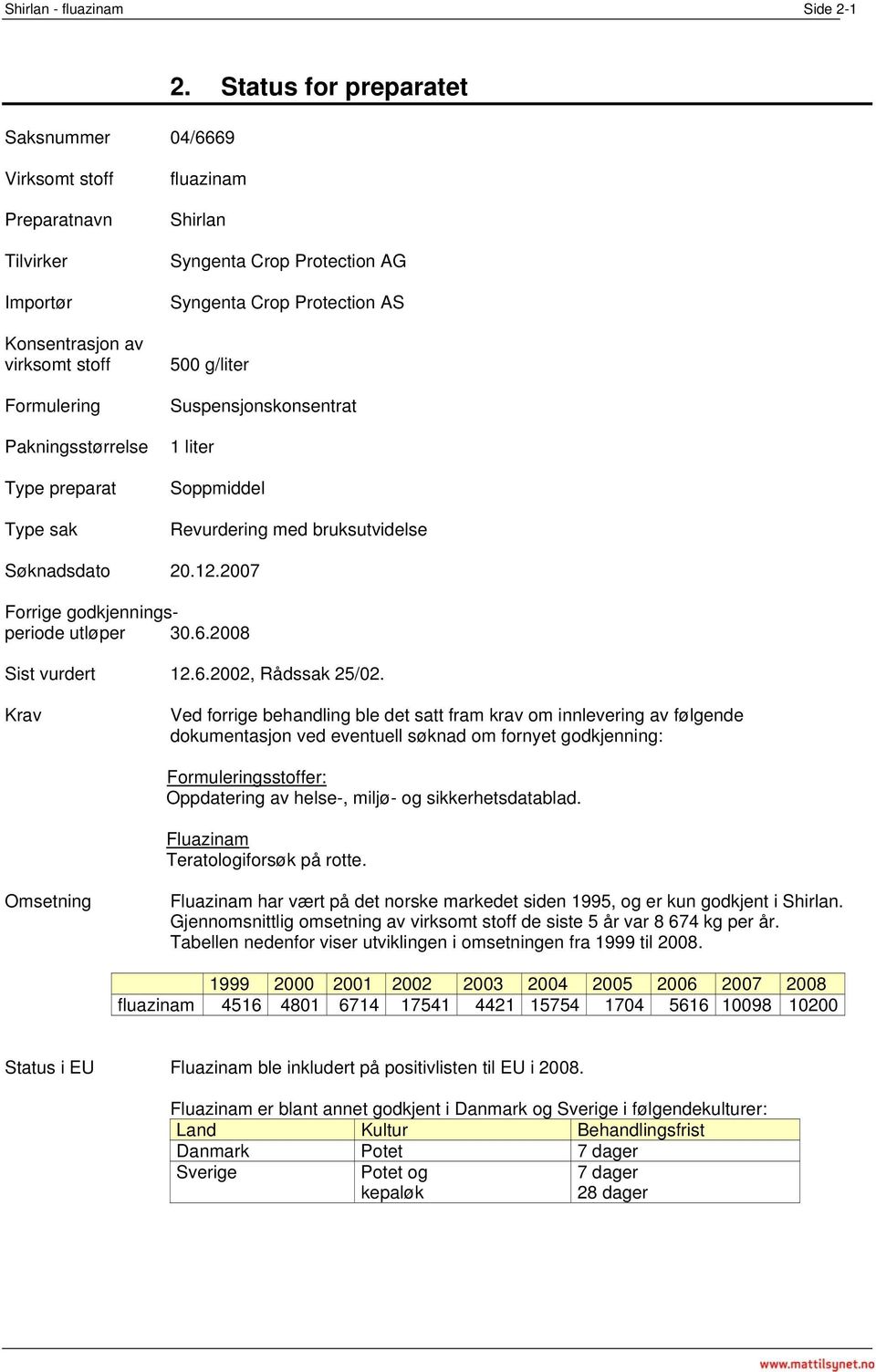 Shirlan - fluazinam Side 2-1

2. Status for preparatet

Saksnummer 04/6669

Virksomt stoff fluazinam

Preparatnavn Shirlan

Tilvirker Syngenta Crop Protection AG

Importør Syngenta Crop Protection AS

Konsentrasjon av virksomt stoff 500 g/liter

Formulering Suspensjonskonsentrat

Pakningsstørrelse 1 liter

Type preparat Soppmiddel

Type sak Revurdering med bruksutvidelse

Søknadsdato 20.12.2007

Forrige godkjenningsperiode utløper 30.6.2008

Sist vurdert 12.6.2002, Rådssak 25/02.

Krav Ved forrige behandling ble det satt fram krav om innlevering av følgende dokumentasjon ved eventuell søknad om fornyet godkjenning:

Formuleringsstoffer:
Oppdatering av helse-, miljø- og sikkerhetsdatablad.

Fluazinam
Teratologiforsøk på rotte.

Omsetning Fluazinam har vært på det norske markedet siden 1995, og er kun godkjent i Shirlan. Gjennomsnittlig omsetning av virksomt stoff de siste 5 år var 8 674 kg per år. Tabellen nedenfor viser utviklingen i omsetningen fra 1999 til 2008.

| | 1999 | 2000 | 2001 | 2002 | 2003 | 2004 | 2005 | 2006 | 2007 | 2008 |
|---|---|---|---|---|---|---|---|---|---|---|
| fluazinam | 4516 | 4801 | 6714 | 17541 | 4421 | 15754 | 1704 | 5616 | 10098 | 10200 |

Status i EU Fluazinam ble inkludert på positivlisten til EU i 2008.

Fluazinam er blant annet godkjent i Danmark og Sverige i følgendekulturer:

| Land | Kultur | Behandlingsfrist |
|---|---|---|
| Danmark | Potet | 7 dager |
| Sverige | Potet og kepaløk | 7 dager 28 dager |

www.mattilsynet.no